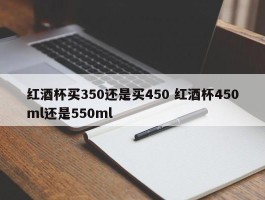 红酒杯买350还是买450 红酒杯450ml还是550ml